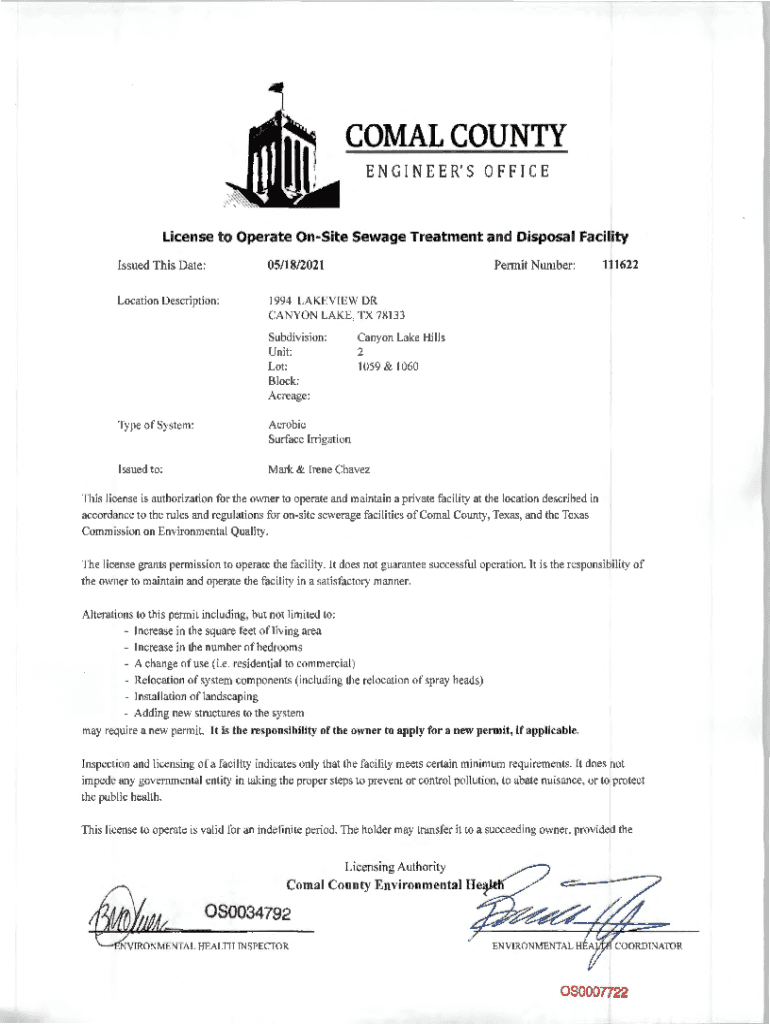 COMAL COUNTY
ENGINEER'S OFFICE

License to Operate On-Site Sewage Treatment and Disposal Facility

Issued This Date: 05/18/2021 Permit Number: 111622

Location Description: 1994 LAKEVIEW DR
CANYON LAKE, TX 78133

Subdivision: Canyon Lake Hills
Unit: 2
Lot: 1059 & 1060
Block:
Acreage:

Type of System: Aerobic
Surface Irrigation

Issued to: Mark & Irene Chavez

This license is authorization for the owner to operate and maintain a private facility at the location described in accordance to the rules and regulations for on-site sewerage facilities of Comal County, Texas, and the Texas Commission on Environmental Quality.

The license grants permission to operate the facility. It does not guarantee successful operation. It is the responsibility of the owner to maintain and operate the facility in a satisfactory manner.

Alterations to this permit including, but not limited to:
- Increase in the square feet of living area
- Increase in the number of bedrooms
- A change of use (i.e. residential to commercial)
- Relocation of system components (including the relocation of spray heads)
- Installation of landscaping
- Adding new structures to the system
may require a new permit. It is the responsibility of the owner to apply for a new permit, if applicable.

Inspection and licensing of a facility indicates only that the facility meets certain minimum requirements. It does not impede any governmental entity in taking the proper steps to prevent or control pollution, to abate nuisance, or to protect the public health.

This license to operate is valid for an indefinite period. The holder may transfer it to a succeeding owner, provided the

Licensing Authority
Comal County Environmental Health

OS0034792
ENVIRONMENTAL HEALTH INSPECTOR

ENVIRONMENTAL HEALTH COORDINATOR

OS0007722